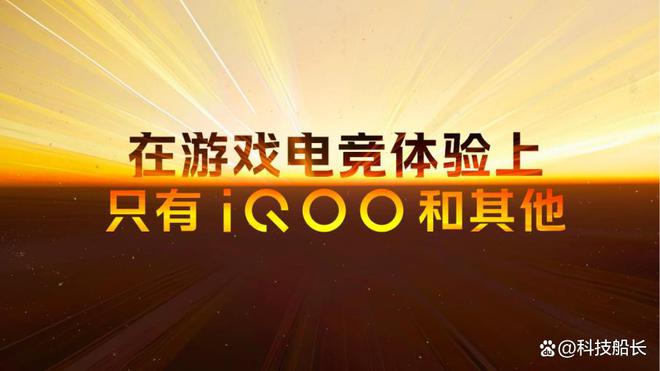 在游戏电竞体验上
只有 iQOO 和其他

@科技船长